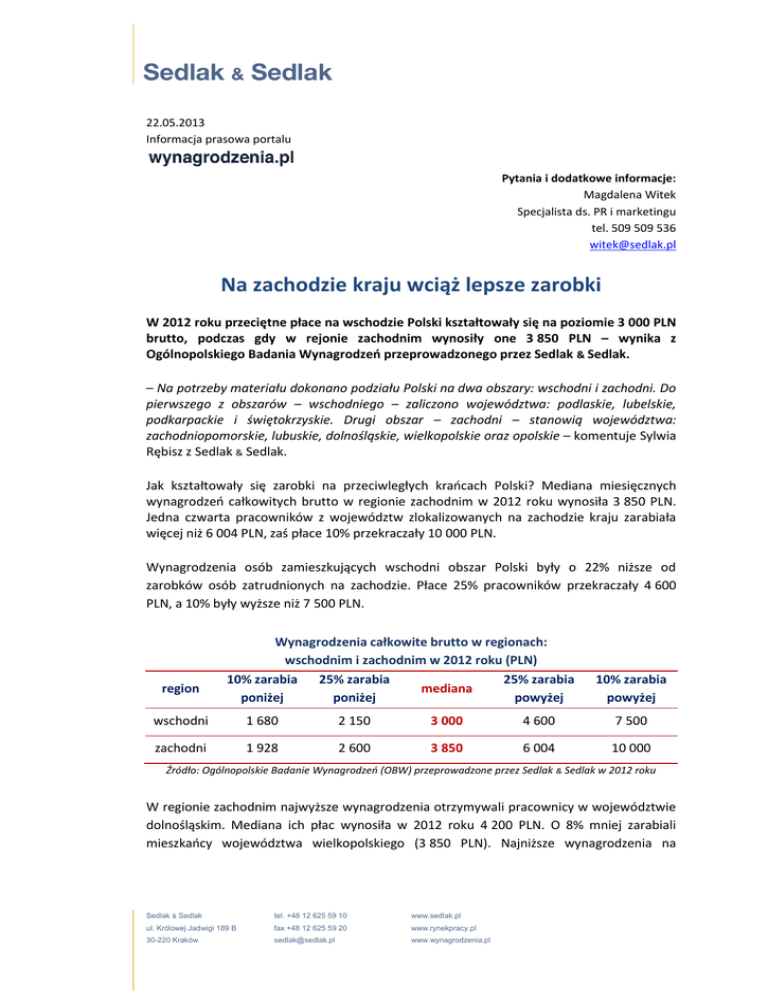 Sedlak & Sedlak

22.05.2013
Informacja prasowa portalu
wynagrodzenia.pl

Pytania i dodatkowe informacje:
Magdalena Witek
Specjalista ds. PR i marketingu
tel. 509 509 536
witek@sedlak.pl

Na zachodzie kraju wciąż lepsze zarobki

W 2012 roku przeciętne płace na wschodzie Polski kształtowały się na poziomie 3 000 PLN brutto, podczas gdy w rejonie zachodnim wynosiły one 3 850 PLN – wynika z Ogólnopolskiego Badania Wynagrodzeń przeprowadzonego przez Sedlak & Sedlak.

– Na potrzeby materiału dokonano podziału Polski na dwa obszary: wschodni i zachodni. Do pierwszego z obszarów – wschodniego – zaliczono województwa: podlaskie, lubelskie, podkarpackie i świętokrzyskie. Drugi obszar – zachodni – stanowią województwa: zachodniopomorskie, lubuskie, dolnośląskie, wielkopolskie oraz opolskie – komentuje Sylwia Rębisz z Sedlak & Sedlak.

Jak kształtowały się zarobki na przeciwległych krańcach Polski? Mediana miesięcznych wynagrodzeń całkowitych brutto w regionie zachodnim w 2012 roku wynosiła 3 850 PLN. Jedna czwarta pracowników z województw zlokalizowanych na zachodzie kraju zarabiała więcej niż 6 004 PLN, zaś płace 10% przekraczały 10 000 PLN.

Wynagrodzenia osób zamieszkujących wschodni obszar Polski były o 22% niższe od zarobków osób zatrudnionych na zachodzie. Płace 25% pracowników przekraczały 4 600 PLN, a 10% były wyższe niż 7 500 PLN.

Wynagrodzenia całkowite brutto w regionach: wschodnim i zachodnim w 2012 roku (PLN)

| region | 10% zarabia poniżej | 25% zarabia poniżej | mediana | 25% zarabia powyżej | 10% zarabia powyżej |
|---|---|---|---|---|---|
| wschodni | 1 680 | 2 150 | 3 000 | 4 600 | 7 500 |
| zachodni | 1 928 | 2 600 | 3 850 | 6 004 | 10 000 |

Źródło: Ogólnopolskie Badanie Wynagrodzeń (OBW) przeprowadzone przez Sedlak & Sedlak w 2012 roku

W regionie zachodnim najwyższe wynagrodzenia otrzymywali pracownicy w województwie dolnośląskim. Mediana ich płac wynosiła w 2012 roku 4 200 PLN. O 8% mniej zarabiali mieszkańcy województwa wielkopolskiego (3 850 PLN). Najniższe wynagrodzenia na

Sedlak & Sedlak
ul. Królowej Jadwigi 189 B
30-220 Kraków

tel. +48 12 625 59 10
fax +48 12 625 59 20
sedlak@sedlak.pl

www.sedlak.pl
www.rynekpracy.pl
www.wynagrodzenia.pl